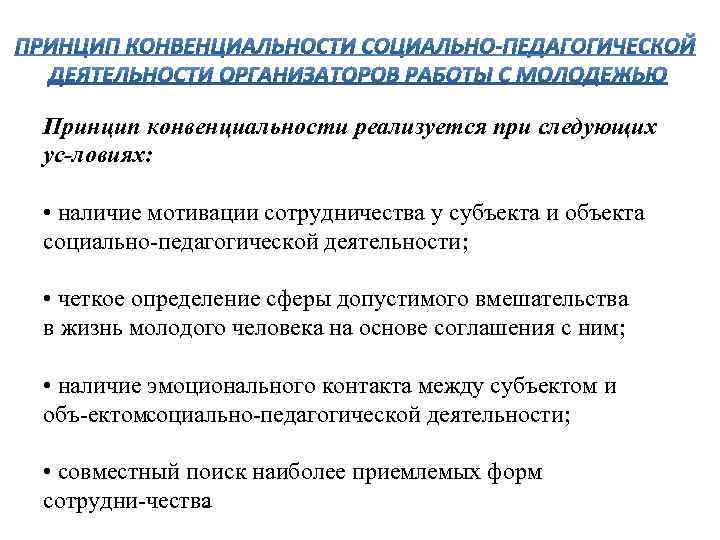 ПРИНЦИП КОНВЕНЦИАЛЬНОСТИ СОЦИАЛЬНО-ПЕДАГОГИЧЕСКОЙ ДЕЯТЕЛЬНОСТИ ОРГАНИЗАТОРОВ РАБОТЫ С МОЛОДЕЖЬЮ

Принцип конвенциальности реализуется при следующих ус-ловиях:

• наличие мотивации сотрудничества у субъекта и объекта социально-педагогической деятельности;

• четкое определение сферы допустимого вмешательства в жизнь молодого человека на основе соглашения с ним;

• наличие эмоционального контакта между субъектом и объ-ектомсоциально-педагогической деятельности;

• совместный поиск наиболее приемлемых форм сотрудни-чества